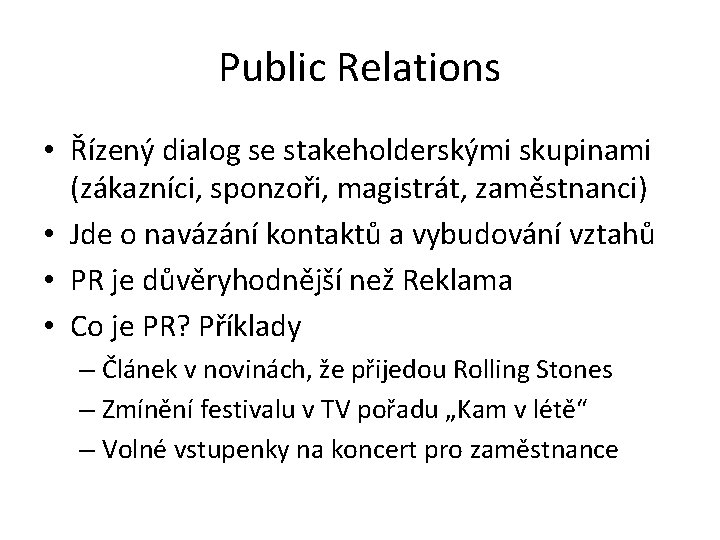 Public Relations

• Řízený dialog se stakeholderskými skupinami (zákazníci, sponzoři, magistrát, zaměstnanci)
• Jde o navázání kontaktů a vybudování vztahů
• PR je důvěryhodnější než Reklama
• Co je PR? Příklady
– Článek v novinách, že přijedou Rolling Stones
– Zmínění festivalu v TV pořadu „Kam v létě“
– Volné vstupenky na koncert pro zaměstnance